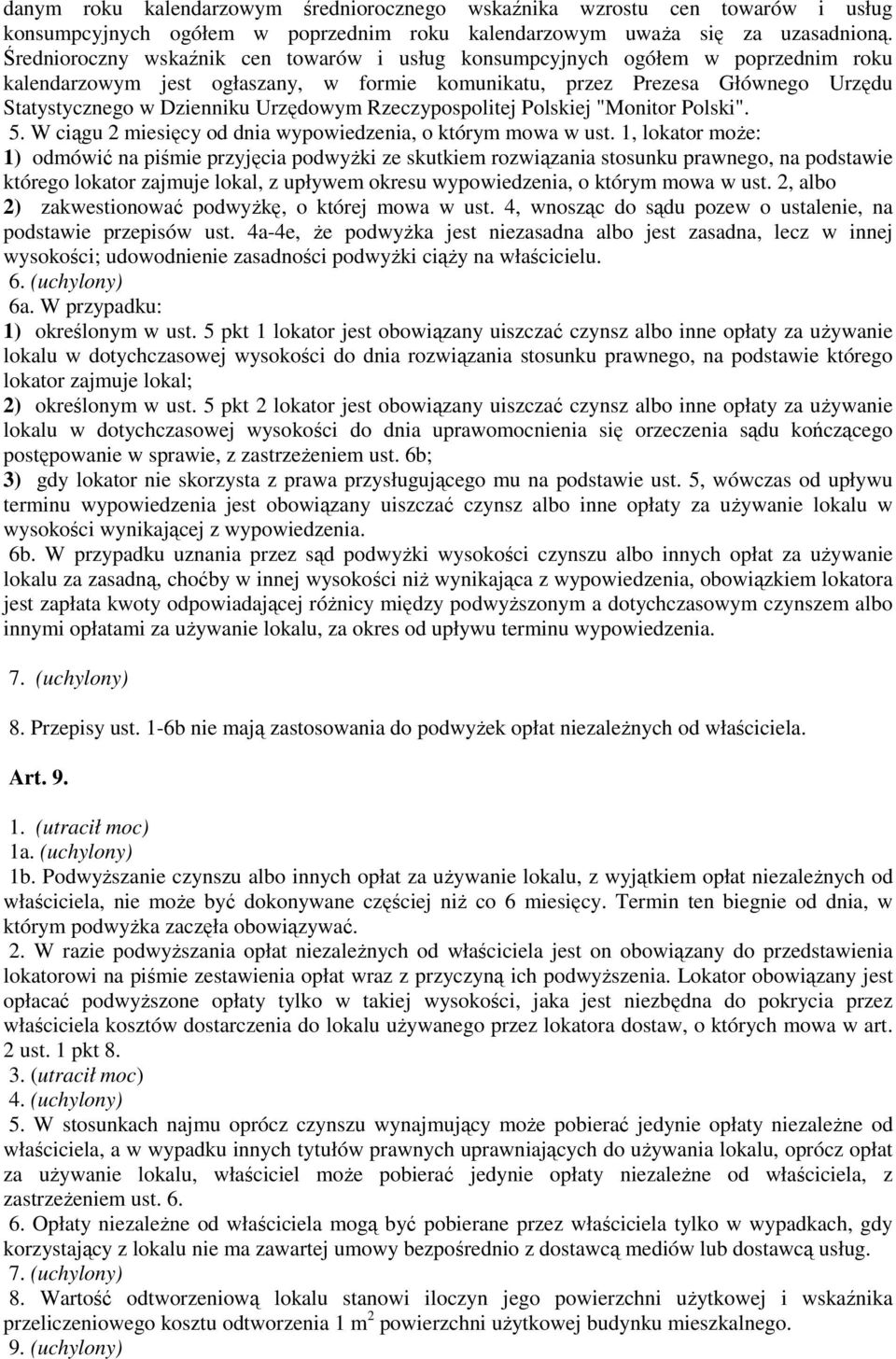 danym roku kalendarzowym średniorocznego wskaźnika wzrostu cen towarów i usług konsumpcyjnych ogółem w poprzednim roku kalendarzowym uważa się za uzasadnioną. Średnioroczny wskaźnik cen towarów i usług konsumpcyjnych ogółem w poprzednim roku kalendarzowym jest ogłaszany, w formie komunikatu, przez Prezesa Głównego Urzędu Statystycznego w Dzienniku Urzędowym Rzeczypospolitej Polskiej "Monitor Polski".
5. W ciągu 2 miesięcy od dnia wypowiedzenia, o którym mowa w ust. 1, lokator może:
1) odmówić na piśmie przyjęcia podwyżki ze skutkiem rozwiązania stosunku prawnego, na podstawie którego lokator zajmuje lokal, z upływem okresu wypowiedzenia, o którym mowa w ust. 2, albo
2) zakwestionować podwyżkę, o której mowa w ust. 4, wnosząc do sądu pozew o ustalenie, na podstawie przepisów ust. 4a-4e, że podwyżka jest niezasadna albo jest zasadna, lecz w innej wysokości; udowodnienie zasadności podwyżki ciąży na właścicielu.
6. (uchylony)
6a. W przypadku:
1) określonym w ust. 5 pkt 1 lokator jest obowiązany uiszczać czynsz albo inne opłaty za używanie lokalu w dotychczasowej wysokości do dnia rozwiązania stosunku prawnego, na podstawie którego lokator zajmuje lokal;
2) określonym w ust. 5 pkt 2 lokator jest obowiązany uiszczać czynsz albo inne opłaty za używanie lokalu w dotychczasowej wysokości do dnia uprawomocnienia się orzeczenia sądu kończącego postępowanie w sprawie, z zastrzeżeniem ust. 6b;
3) gdy lokator nie skorzysta z prawa przysługującego mu na podstawie ust. 5, wówczas od upływu terminu wypowiedzenia jest obowiązany uiszczać czynsz albo inne opłaty za używanie lokalu w wysokości wynikającej z wypowiedzenia.
6b. W przypadku uznania przez sąd podwyżki wysokości czynszu albo innych opłat za używanie lokalu za zasadną, choćby w innej wysokości niż wynikająca z wypowiedzenia, obowiązkiem lokatora jest zapłata kwoty odpowiadającej różnicy między podwyższonym a dotychczasowym czynszem albo innymi opłatami za używanie lokalu, za okres od upływu terminu wypowiedzenia.

7. (uchylony)

8. Przepisy ust. 1-6b nie mają zastosowania do podwyżek opłat niezależnych od właściciela.

Art. 9.

1. (utracił moc)
1a. (uchylony)
1b. Podwyższanie czynszu albo innych opłat za używanie lokalu, z wyjątkiem opłat niezależnych od właściciela, nie może być dokonywane częściej niż co 6 miesięcy. Termin ten biegnie od dnia, w którym podwyżka zaczęła obowiązywać.
2. W razie podwyższania opłat niezależnych od właściciela jest on obowiązany do przedstawienia lokatorowi na piśmie zestawienia opłat wraz z przyczyną ich podwyższenia. Lokator obowiązany jest opłacać podwyższone opłaty tylko w takiej wysokości, jaka jest niezbędna do pokrycia przez właściciela kosztów dostarczenia do lokalu używanego przez lokatora dostaw, o których mowa w art. 2 ust. 1 pkt 8.
3. (utracił moc)
4. (uchylony)
5. W stosunkach najmu oprócz czynszu wynajmujący może pobierać jedynie opłaty niezależne od właściciela, a w wypadku innych tytułów prawnych uprawniających do używania lokalu, oprócz opłat za używanie lokalu, właściciel może pobierać jedynie opłaty niezależne od właściciela, z zastrzeżeniem ust. 6.
6. Opłaty niezależne od właściciela mogą być pobierane przez właściciela tylko w wypadkach, gdy korzystający z lokalu nie ma zawartej umowy bezpośrednio z dostawcą mediów lub dostawcą usług.
7. (uchylony)
8. Wartość odtworzeniową lokalu stanowi iloczyn jego powierzchni użytkowej i wskaźnika przeliczeniowego kosztu odtworzenia 1 $m^2$ powierzchni użytkowej budynku mieszkalnego.
9. (uchylony)